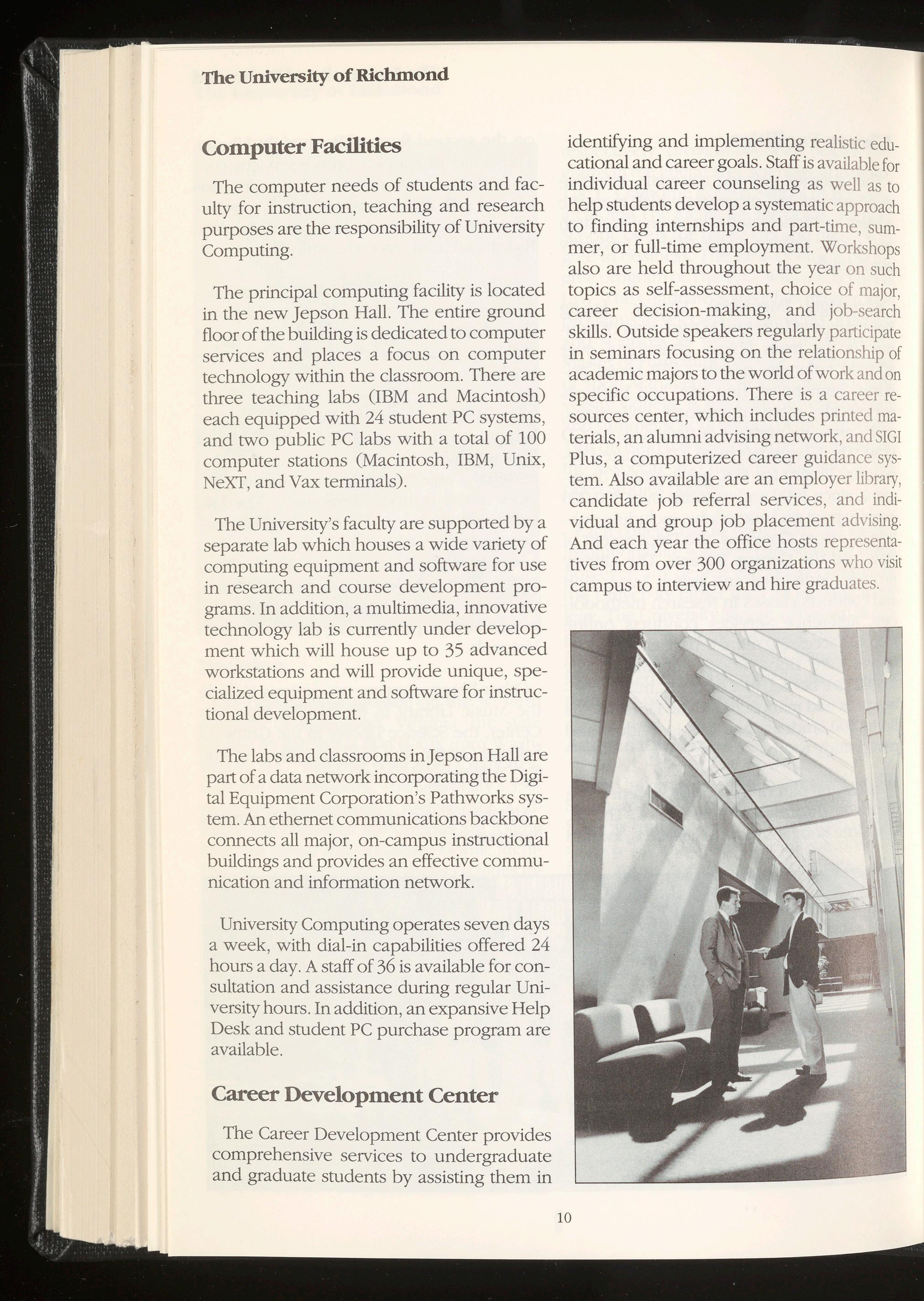 The University of Richmond

Computer Facilities

The computer needs of students and faculty for instruction, teaching and research purposes are the responsibility of University Computing.

The principal computing facility is located in the new Jepson Hall. The entire ground floor of the building is dedicated to computer services and places a focus on computer technology within the classroom. There are three teaching labs (IBM and Macintosh) each equipped with 24 student PC systems, and two public PC labs with a total of 100 computer stations (Macintosh, IBM, Unix, NeXT, and Vax terminals).

The University's faculty are supported by a separate lab which houses a wide variety of computing equipment and software for use in research and course development programs. In addition, a multimedia, innovative technology lab is currently under development which will house up to 35 advanced workstations and will provide unique, specialized equipment and software for instructional development.

The labs and classrooms in Jepson Hall are part of a data network incorporating the Digital Equipment Corporation's Pathworks system. An ethernet communications backbone connects all major, on-campus instructional buildings and provides an effective communication and information network.

University Computing operates seven days a week, with dial-in capabilities offered 24 hours a day. A staff of 36 is available for consultation and assistance during regular University hours. In addition, an expansive Help Desk and student PC purchase program are available.

Career Development Center

The Career Development Center provides comprehensive services to undergraduate and graduate students by assisting them in identifying and implementing realistic educational and career goals. Staff is available for individual career counseling as well as to help students develop a systematic approach to finding internships and part-time, summer, or full-time employment. Workshops also are held throughout the year on such topics as self-assessment, choice of major, career decision-making, and job-search skills. Outside speakers regularly participate in seminars focusing on the relationship of academic majors to the world of work and on specific occupations. There is a career resources center, which includes printed materials, an alumni advising network, and SIGI Plus, a computerized career guidance system. Also available are an employer library, candidate job referral services, and individual and group job placement advising. And each year the office hosts representatives from over 300 organizations who visit campus to interview and hire graduates.

10